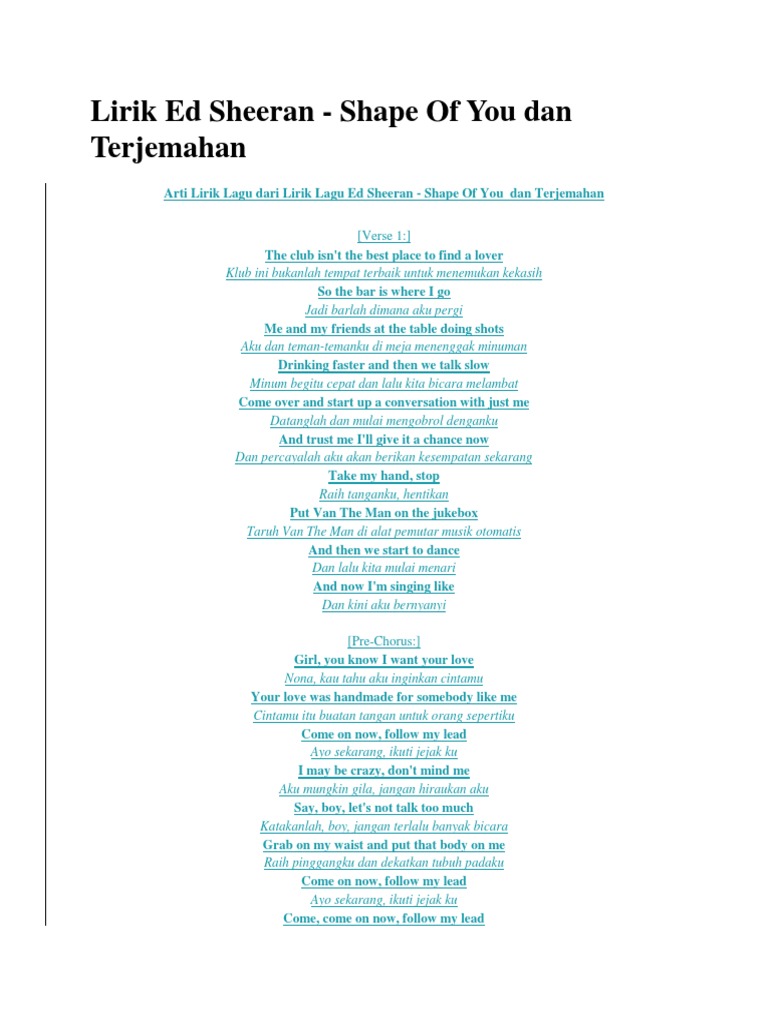 Lirik Ed Sheeran - Shape Of You dan Terjemahan

Arti Lirik Lagu dari Lirik Lagu Ed Sheeran - Shape Of You dan Terjemahan

[Verse 1:]
The club isn't the best place to find a lover
Klub ini bukanlah tempat terbaik untuk menemukan kekasih
So the bar is where I go
Jadi barlah dimana aku pergi
Me and my friends at the table doing shots
Aku dan teman-temanku di meja menenggak minuman
Drinking faster and then we talk slow
Minum begitu cepat dan lalu kita bicara melambat
Come over and start up a conversation with just me
Datanglah dan mulai mengobrol denganku
And trust me I'll give it a chance now
Dan percayalah aku akan berikan kesempatan sekarang
Take my hand, stop
Raih tanganku, hentikan
Put Van The Man on the jukebox
Taruh Van The Man di alat pemutar musik otomatis
And then we start to dance
Dan lalu kita mulai menari
And now I'm singing like
Dan kini aku bernyanyi

[Pre-Chorus:]
Girl, you know I want your love
Nona, kau tahu aku inginkan cintamu
Your love was handmade for somebody like me
Cintamu itu buatan tangan untuk orang sepertiku
Come on now, follow my lead
Ayo sekarang, ikuti jejak ku
I may be crazy, don't mind me
Aku mungkin gila, jangan hiraukan aku
Say, boy, let's not talk too much
Katakanlah, boy, jangan terlalu banyak bicara
Grab on my waist and put that body on me
Raih pinggangku dan dekatkan tubuh padaku
Come on now, follow my lead
Ayo sekarang, ikuti jejak ku
Come, come on now, follow my lead